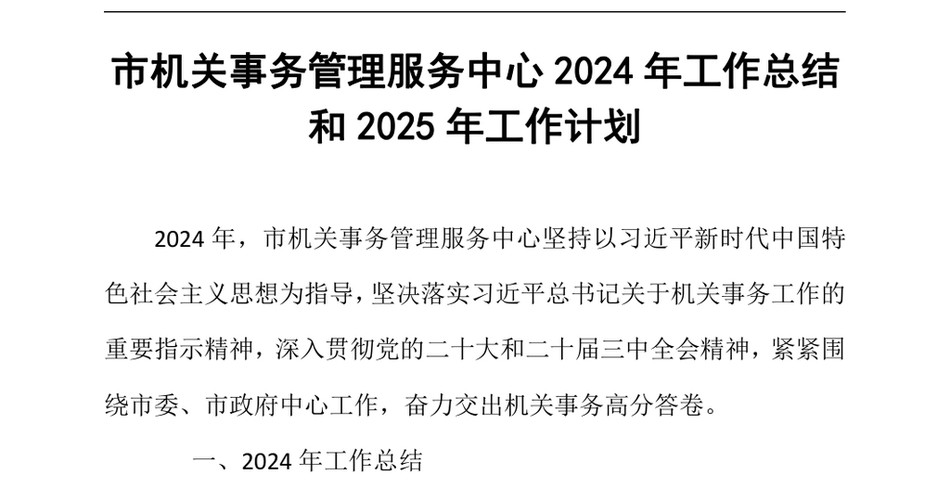 市机关事务管理服务中心 2024 年工作总结和 2025 年工作计划

2024 年，市机关事务管理服务中心坚持以习近平新时代中国特色社会主义思想为指导，坚决落实习近平总书记关于机关事务工作的重要指示精神，深入贯彻党的二十大和二十届三中全会精神，紧紧围绕市委、市政府中心工作，奋力交出机关事务高分答卷。

一、2024 年工作总结